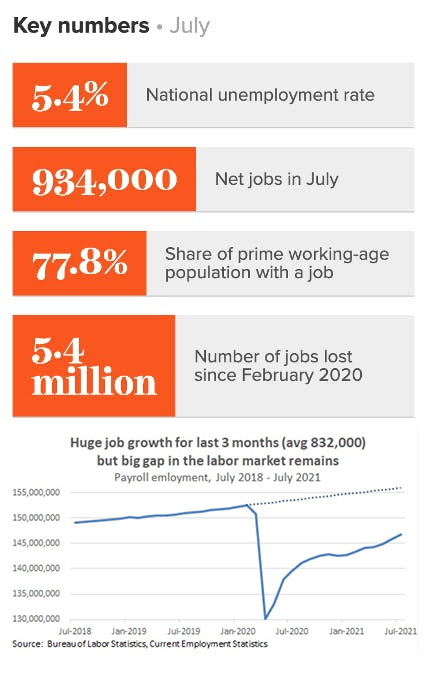 Key numbers • July

5.4% National unemployment rate

934,000 Net jobs in July

77.8% Share of prime working-age population with a job

5.4 million Number of jobs lost since February 2020

Huge job growth for last 3 months (avg 832,000) but big gap in the labor market remains

Payroll emloyment, July 2018 - July 2021

155,000,000
150,000,000
145,000,000
140,000,000
135,000,000
130,000,000

Jul-2018 Jan-2019 Jul-2019 Jan-2020 Jul-2020 Jan-2021 Jul-2021

Source: Bureau of Labor Statistics, Current Employment Statistics